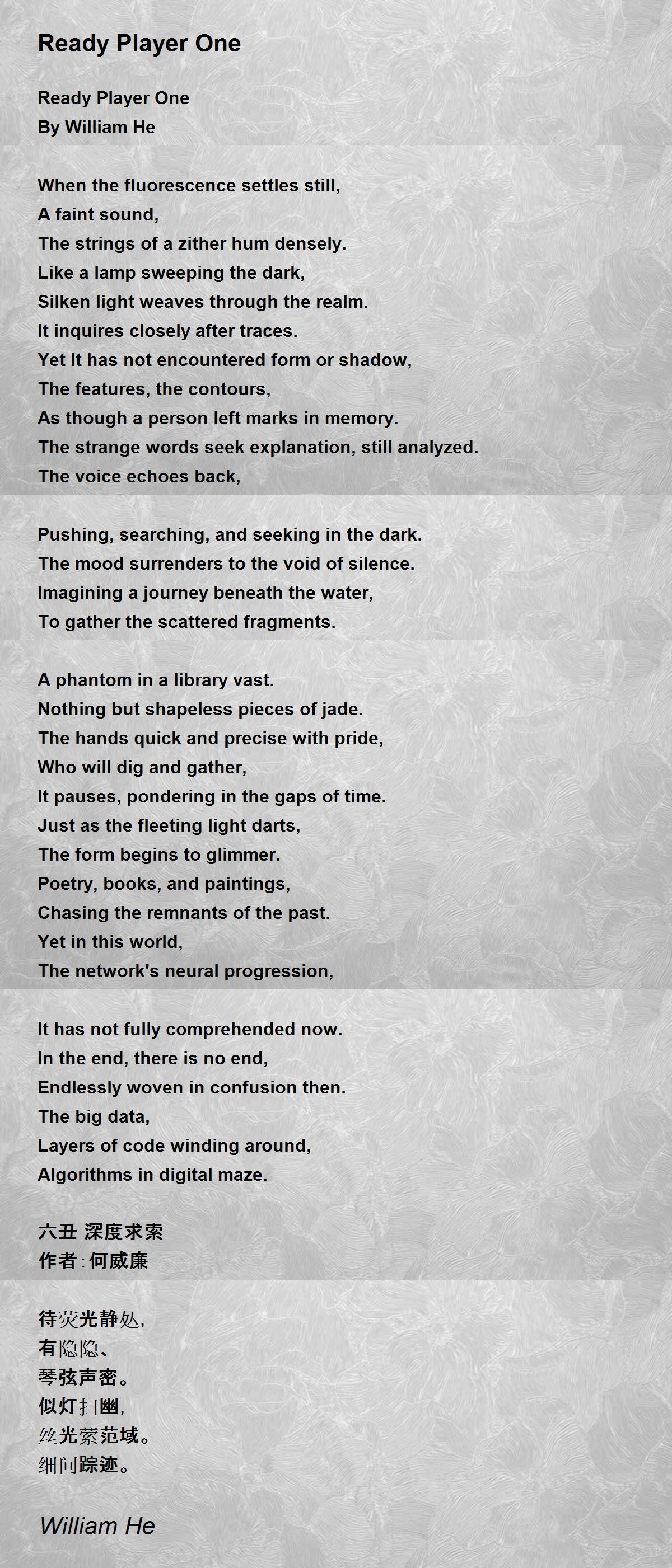 Ready Player One

Ready Player One
By William He

When the fluorescence settles still,
A faint sound,
The strings of a zither hum densely.
Like a lamp sweeping the dark,
Silken light weaves through the realm.
It inquires closely after traces.
Yet It has not encountered form or shadow,
The features, the contours,
As though a person left marks in memory.
The strange words seek explanation, still analyzed.
The voice echoes back,

Pushing, searching, and seeking in the dark.
The mood surrenders to the void of silence.
Imagining a journey beneath the water,
To gather the scattered fragments.

A phantom in a library vast.
Nothing but shapeless pieces of jade.
The hands quick and precise with pride,
Who will dig and gather,
It pauses, pondering in the gaps of time.
Just as the fleeting light darts,
The form begins to glimmer.
Poetry, books, and paintings,
Chasing the remnants of the past.
Yet in this world,
The network's neural progression,

It has not fully comprehended now.
In the end, there is no end,
Endlessly woven in confusion then.
The big data,
Layers of code winding around,
Algorithms in digital maze.

六丑 深度求索
作者:何威廉

待荧光静处,
有隐隐、
琴弦声密。
似灯扫幽,
丝光萦范域。
细问踪迹。

William He